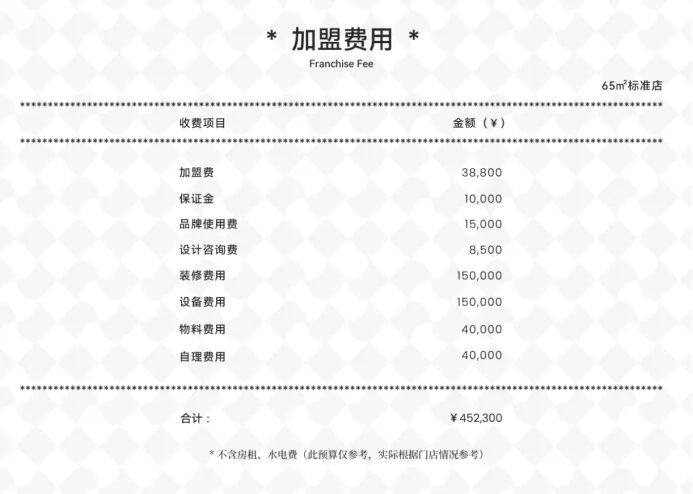 * 加盟费用 *

Franchise Fee

65㎡标准店

| 收费项目 | 金额（¥） |
|---|---|
| 加盟费 | 38,800 |
| 保证金 | 10,000 |
| 品牌使用费 | 15,000 |
| 设计咨询费 | 8,500 |
| 装修费用 | 150,000 |
| 设备费用 | 150,000 |
| 物料费用 | 40,000 |
| 自理费用 | 40,000 |
| 合计： | ¥452,300 |

* 不含房租、水电费（此预算仅参考，实际根据门店情况参考）